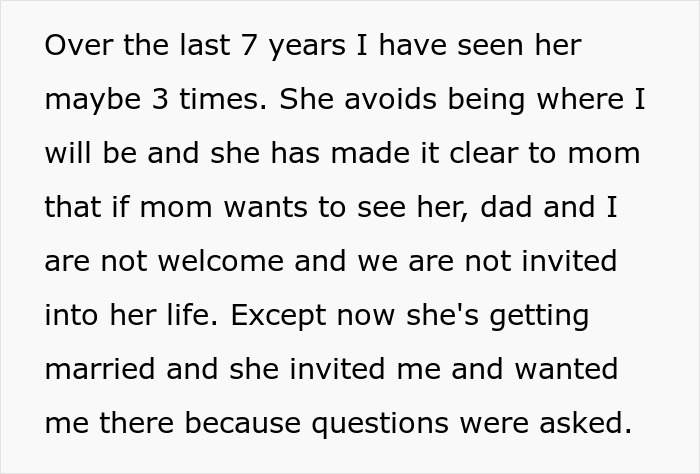 Over the last 7 years I have seen her maybe 3 times. She avoids being where I will be and she has made it clear to mom that if mom wants to see her, dad and I are not welcome and we are not invited into her life. Except now she's getting married and she invited me and wanted me there because questions were asked.